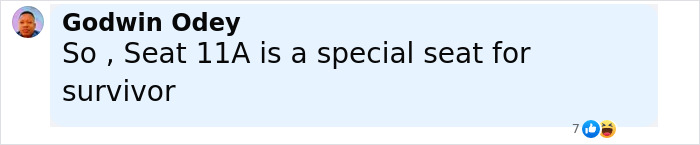 Godwin Odey
So , Seat 11A is a special seat for survivor

7